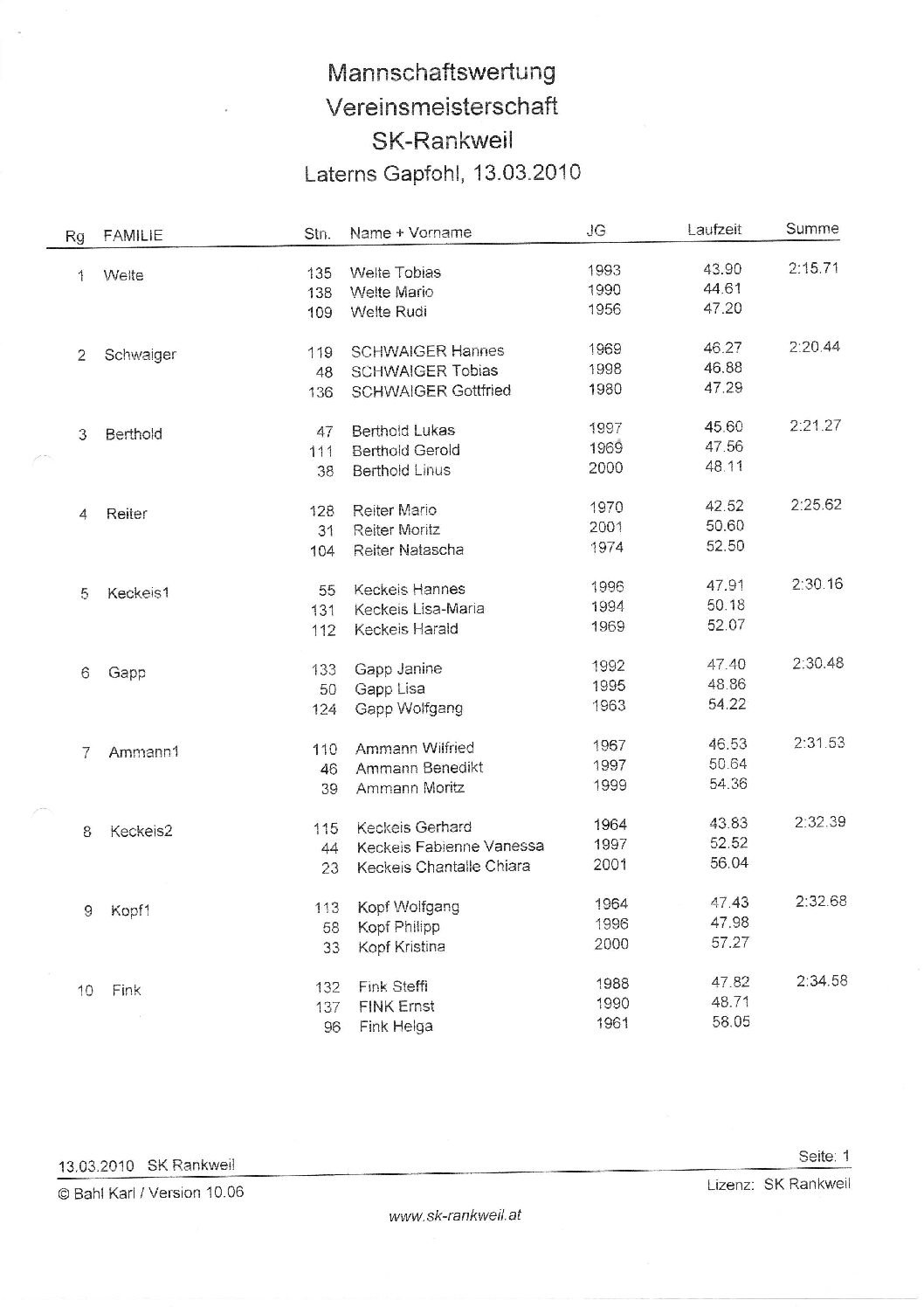 Mannschaftswertung
Vereinsmeisterschaft
SK-Rankweil
Laterns Gapfohl, 13.03.2010

| Rg | FAMILIE | Stn. | Name + Vorname | JG | Laufzeit | Summe |
|---|---|---|---|---|---|---|
| 1 | Welte | 135 | Welte Tobias | 1993 | 43.90 | 2:15.71 |
| | | 138 | Welte Mario | 1990 | 44.61 | |
| | | 109 | Welte Rudi | 1956 | 47.20 | |
| 2 | Schwaiger | 119 | SCHWAIGER Hannes | 1969 | 46.27 | 2:20.44 |
| | | 48 | SCHWAIGER Tobias | 1998 | 46.88 | |
| | | 136 | SCHWAIGER Gottfried | 1980 | 47.29 | |
| 3 | Berthold | 47 | Berthold Lukas | 1997 | 45.60 | 2:21.27 |
| | | 111 | Berthold Gerold | 1969 | 47.56 | |
| | | 38 | Berthold Linus | 2000 | 48.11 | |
| 4 | Reiter | 128 | Reiter Mario | 1970 | 42.52 | 2:25.62 |
| | | 31 | Reiter Moritz | 2001 | 50.60 | |
| | | 104 | Reiter Natascha | 1974 | 52.50 | |
| 5 | Keckeis1 | 55 | Keckeis Hannes | 1996 | 47.91 | 2:30.16 |
| | | 131 | Keckeis Lisa-Maria | 1994 | 50.18 | |
| | | 112 | Keckeis Harald | 1969 | 52.07 | |
| 6 | Gapp | 133 | Gapp Janine | 1992 | 47.40 | 2:30.48 |
| | | 50 | Gapp Lisa | 1995 | 48.86 | |
| | | 124 | Gapp Wolfgang | 1963 | 54.22 | |
| 7 | Ammann1 | 110 | Ammann Wilfried | 1967 | 46.53 | 2:31.53 |
| | | 46 | Ammann Benedikt | 1997 | 50.64 | |
| | | 39 | Ammann Moritz | 1999 | 54.36 | |
| 8 | Keckeis2 | 115 | Keckeis Gerhard | 1964 | 43.83 | 2:32.39 |
| | | 44 | Keckeis Fabienne Vanessa | 1997 | 52.52 | |
| | | 23 | Keckeis Chantalle Chiara | 2001 | 56.04 | |
| 9 | Kopf1 | 113 | Kopf Wolfgang | 1964 | 47.43 | 2:32.68 |
| | | 58 | Kopf Philipp | 1996 | 47.98 | |
| | | 33 | Kopf Kristina | 2000 | 57.27 | |
| 10 | Fink | 132 | Fink Steffi | 1988 | 47.82 | 2:34.58 |
| | | 137 | FINK Ernst | 1990 | 48.71 | |
| | | 96 | Fink Helga | 1961 | 58.05 | |

13.03.2010 SK Rankweil
Seite: 1
© Bahl Karl / Version 10.06
Lizenz: SK Rankweil
www.sk-rankweil.at